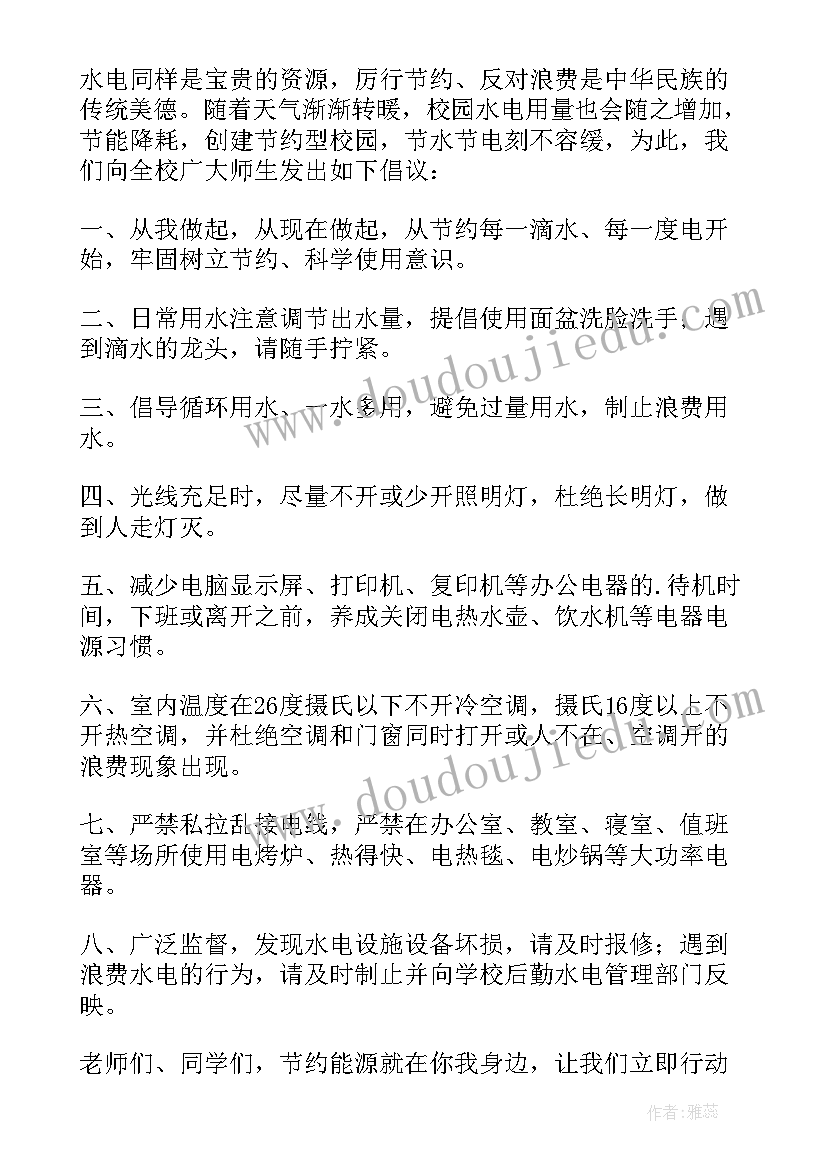 水电同样是宝贵的资源，厉行节约、反对浪费是中华民族的传统美德。随着天气渐渐转暖，校园水电用量也会随之增加，节能降耗，创建节约型校园，节水节电刻不容缓，为此，我们向全校广大师生发出如下倡议：

一、从我做起，从现在做起，从节约每一滴水、每一度电开始，牢固树立节约、科学使用意识。

二、日常用水注意调节出水量，提倡使用面盆洗脸洗手，遇到滴水的龙头，请随手拧紧。

三、倡导循环用水、一水多用，避免过量用水，制止浪费用水。

四、光线充足时，尽量不开或少开照明灯，杜绝长明灯，做到人走灯灭。

五、减少电脑显示屏、打印机、复印机等办公电器的.待机时间，下班或离开之前，养成关闭电热水壶、饮水机等电器电源习惯。

六、室内温度在26度摄氏以下不开冷空调，摄氏16度以上不开热空调，并杜绝空调和门窗同时打开或人不在、空调开的浪费现象出现。

七、严禁私拉乱接电线，严禁在办公室、教室、寝室、值班室等场所使用电烤炉、热得快、电热毯、电炒锅等大功率电器。

八、广泛监督，发现水电设施设备坏损，请及时报修；遇到浪费水电的行为，请及时制止并向学校后勤水电管理部门反映。

老师们、同学们，节约能源就在你我身边，让我们立即行动

www.doudoujiedu.com

www.doudoujiedu.com

作者：雅蕊